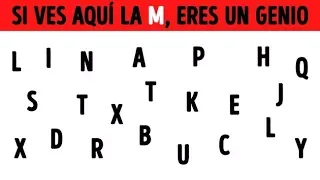 SI VES AQUÍ LA M, ERES UN GENIO

L I N A P H Q

S T X T K E J

X D R B U C L Y